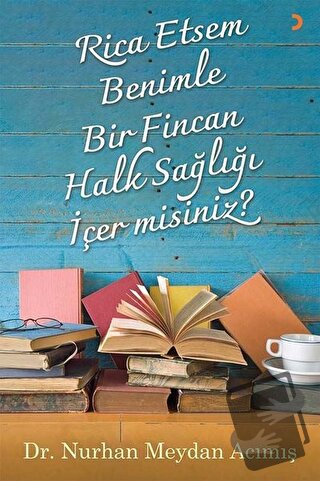 Rica Etsem Benimle Bir Fincan Halk Sağlığı İçer misiniz?

Dr. Nurhan Meydan Acımış